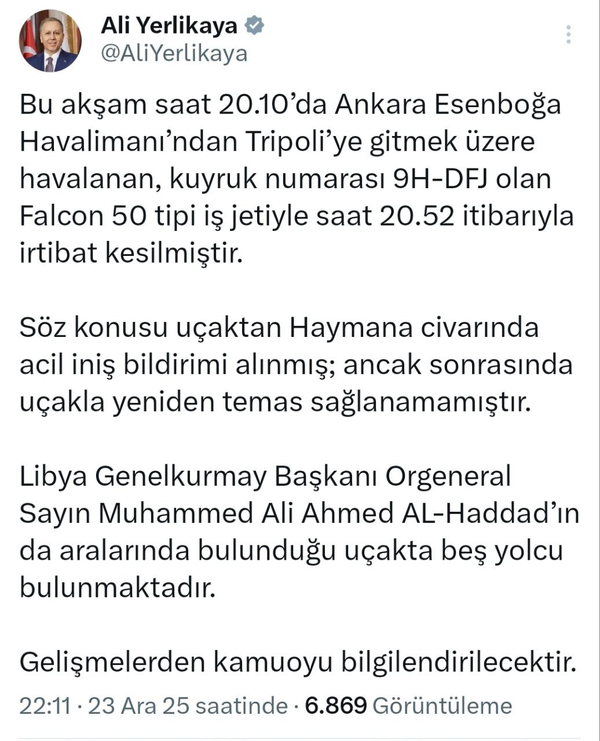 Ali Yerlikaya
@AliYerlikaya

Bu akşam saat 20.10'da Ankara Esenboğa Havalimanı'ndan Tripoli'ye gitmek üzere havalanan, kuyruk numarası 9H-DFJ olan Falcon 50 tipi iş jetiyle saat 20.52 itibarıyla irtibat kesilmiştir.

Söz konusu uçaktan Haymana civarında acil iniş bildirimi alınmış; ancak sonrasında uçakla yeniden temas sağlanamamıştır.

Libya Genelkurmay Başkanı Orgeneral Sayın Muhammed Ali Ahmed AL-Haddad'ın da aralarında bulunduğu uçakta beş yolcu bulunmaktadır.

Gelişmelerden kamuoyu bilgilendirilecektir.

22:11 · 23 Ara 25 saatinde · 6.869 Görüntüleme